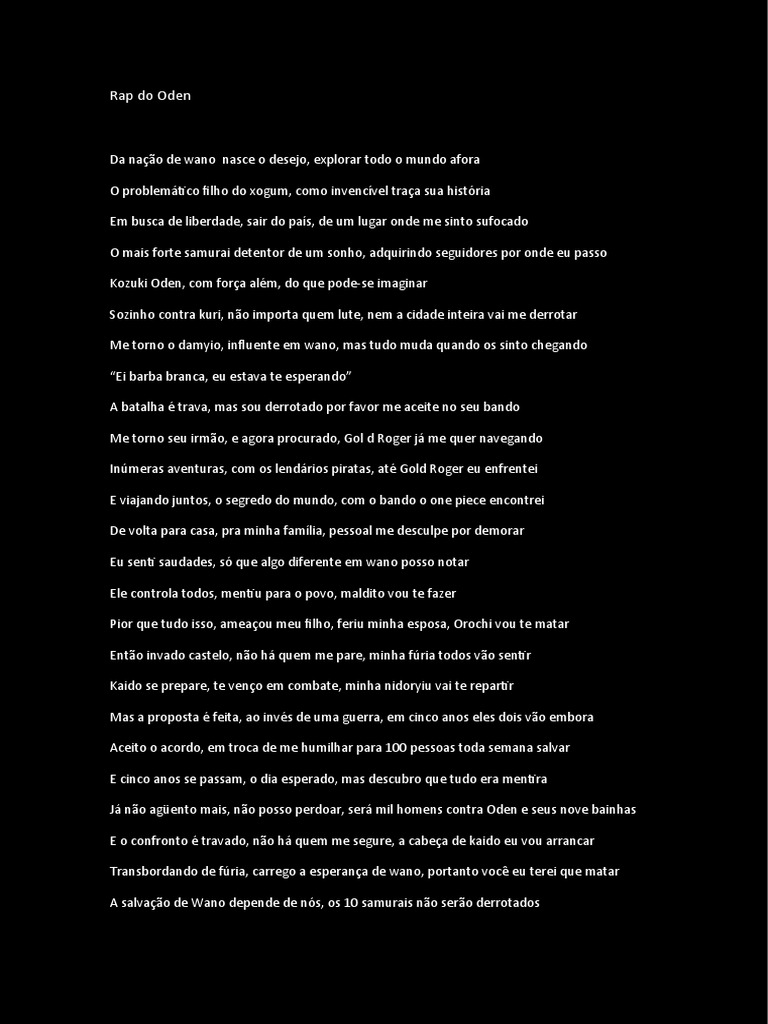 Rap do Oden

Da nação de wano nasce o desejo, explorar todo o mundo afora

O problemático filho do xogum, como invencível traça sua história

Em busca de liberdade, sair do país, de um lugar onde me sinto sufocado

O mais forte samurai detentor de um sonho, adquirindo seguidores por onde eu passo

Kozuki Oden, com força além, do que pode-se imaginar

Sozinho contra kuri, não importa quem lute, nem a cidade inteira vai me derrotar

Me torno o damyio, influente em wano, mas tudo muda quando os sinto chegando

"Ei barba branca, eu estava te esperando"

A batalha é trava, mas sou derrotado por favor me aceite no seu bando

Me torno seu irmão, e agora procurado, Gol d Roger já me quer navegando

Inúmeras aventuras, com os lendários piratas, até Gold Roger eu enfrentei

E viajando juntos, o segredo do mundo, com o bando o one piece encontrei

De volta para casa, pra minha família, pessoal me desculpe por demorar

Eu senti saudades, só que algo diferente em wano posso notar

Ele controla todos, mentiu para o povo, maldito vou te fazer

Pior que tudo isso, ameaçou meu filho, feriu minha esposa, Orochi vou te matar

Então invado castelo, não há quem me pare, minha fúria todos vão sentir

Kaido se prepare, te venço em combate, minha nidoryiu vai te repartir

Mas a proposta é feita, ao invés de uma guerra, em cinco anos eles dois vão embora

Aceito o acordo, em troca de me humilhar para 100 pessoas toda semana salvar

E cinco anos se passam, o dia esperado, mas descubro que tudo era mentira

Já não agüento mais, não posso perdoar, será mil homens contra Oden e seus nove bainhas

E o confronto é travado, não há quem me segure, a cabeça de kaido eu vou arrancar

Transbordando de fúria, carrego a esperança de wano, portanto você eu terei que matar

A salvação de Wano depende de nós, os 10 samurais não serão derrotados